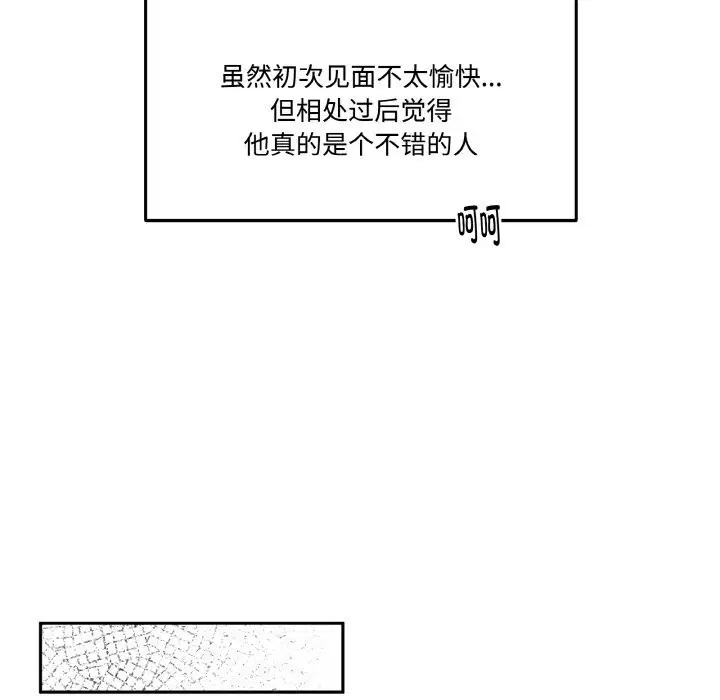 虽然初次见面不太愉快...
但相处过后觉得
他真的是个不错的人

呵呵